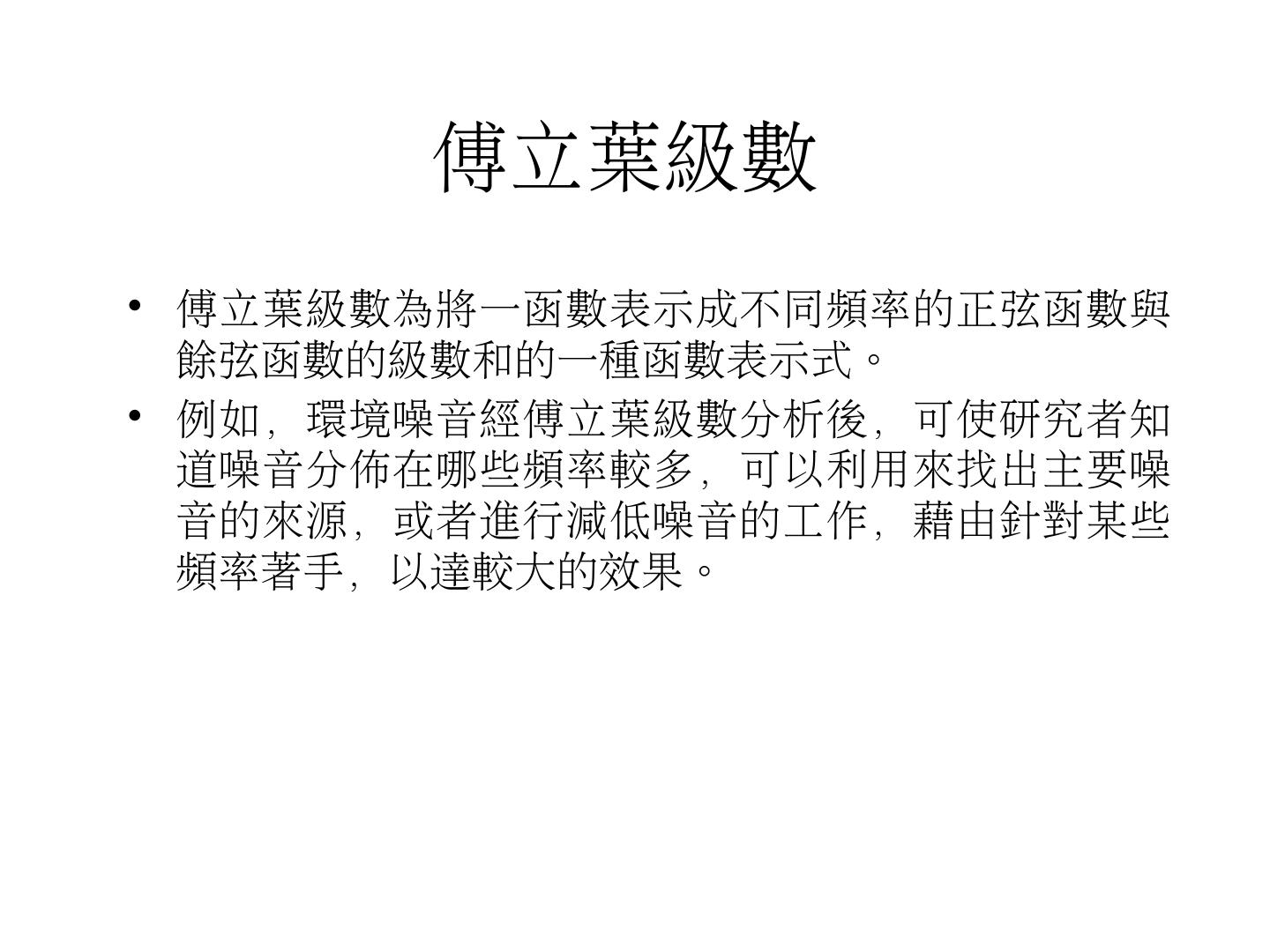 傅立葉級數

• 傅立葉級數為將一函數表示成不同頻率的正弦函數與餘弦函數的級數和的一種函數表示式。
• 例如，環境噪音經傅立葉級數分析後，可使研究者知道噪音分佈在哪些頻率較多，可以利用來找出主要噪音的來源，或者進行減低噪音的工作，藉由針對某些頻率著手，以達較大的效果。